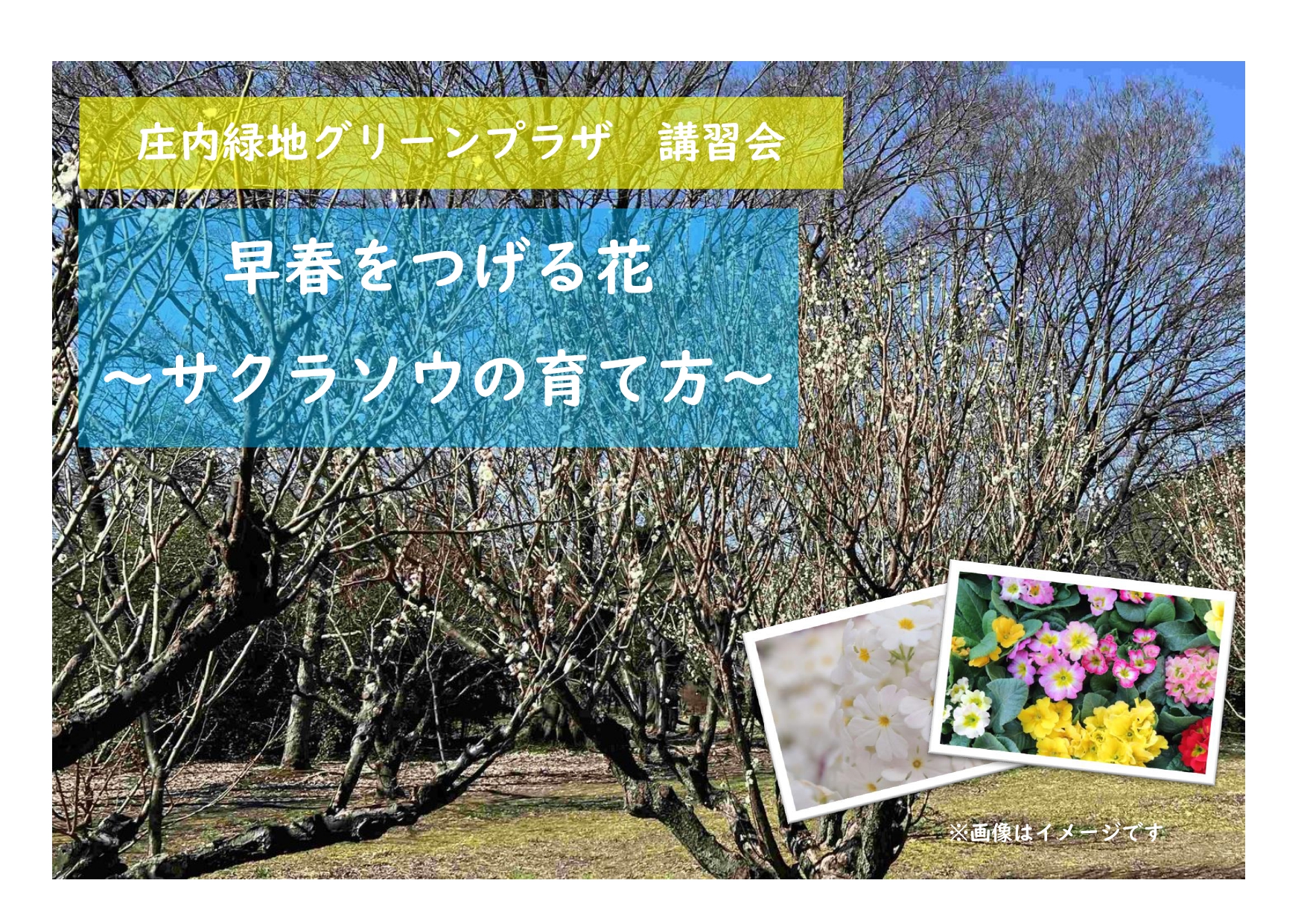 庄内緑地グリーンプラザ　講習会

早春をつげる花
～サクラソウの育て方～

※画像はイメージです